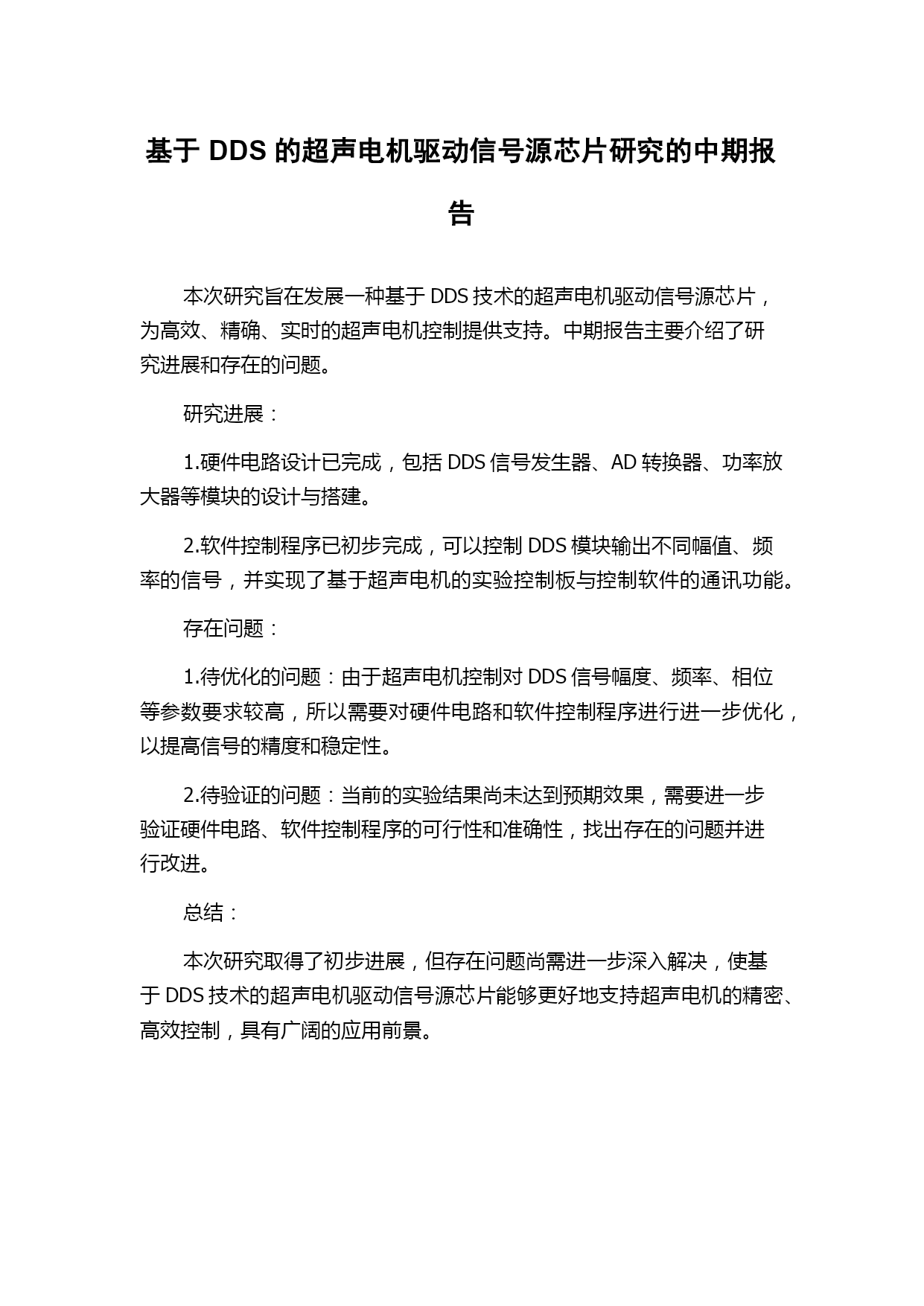 基于 DDS 的超声电机驱动信号源芯片研究的中期报告

本次研究旨在发展一种基于 DDS 技术的超声电机驱动信号源芯片，为高效、精确、实时的超声电机控制提供支持。中期报告主要介绍了研究进展和存在的问题。

研究进展：

1.硬件电路设计已完成，包括 DDS 信号发生器、AD 转换器、功率放大器等模块的设计与搭建。

2.软件控制程序已初步完成，可以控制 DDS 模块输出不同幅值、频率的信号，并实现了基于超声电机的实验控制板与控制软件的通讯功能。

存在问题：

1.待优化的问题：由于超声电机控制对 DDS 信号幅度、频率、相位等参数要求较高，所以需要对硬件电路和软件控制程序进行进一步优化，以提高信号的精度和稳定性。

2.待验证的问题：当前的实验结果尚未达到预期效果，需要进一步验证硬件电路、软件控制程序的可行性和准确性，找出存在的问题并进行改进。

总结：

本次研究取得了初步进展，但存在问题尚需进一步深入解决，使基于 DDS 技术的超声电机驱动信号源芯片能够更好地支持超声电机的精密、高效控制，具有广阔的应用前景。